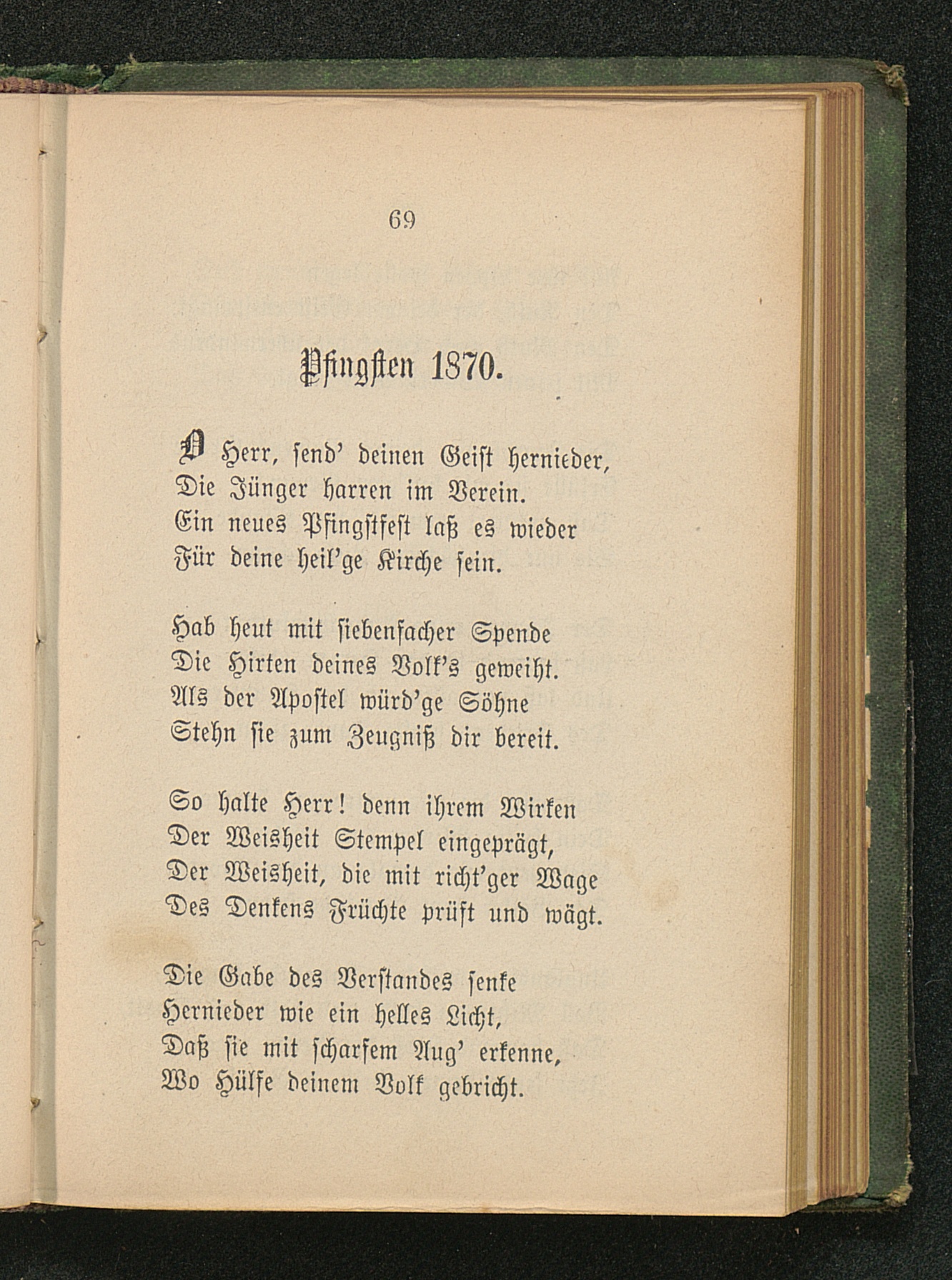 69

Pfingsten 1870.

O Herr, send' deinen Geist hernieder,
Die Jünger harren im Verein.
Ein neues Pfingstfest laß es wieder
Für deine heil'ge Kirche sein.

Hab heut mit siebenfacher Spende
Die Hirten deines Volk's geweiht.
Als der Apostel würd'ge Söhne
Stehn sie zum Zeugniß dir bereit.

So halte Herr! denn ihrem Wirken
Der Weisheit Stempel eingeprägt,
Der Weisheit, die mit richt'ger Wage
Des Denkens Früchte prüft und wägt.

Die Gabe des Verstandes senke
Hernieder wie ein helles Licht,
Daß sie mit scharfem Aug' erkenne,
Wo Hülfe deinem Volk gebricht.